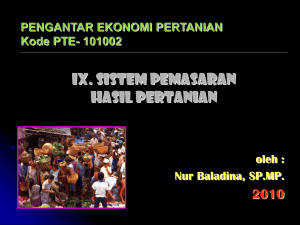 PENGANTAR EKONOMI PERTANIAN
Kode PTE- 101002

IX. SISTEM PEMASARAN HASIL PERTANIAN

oleh :
Nur Baladina, SP.MP.
2010